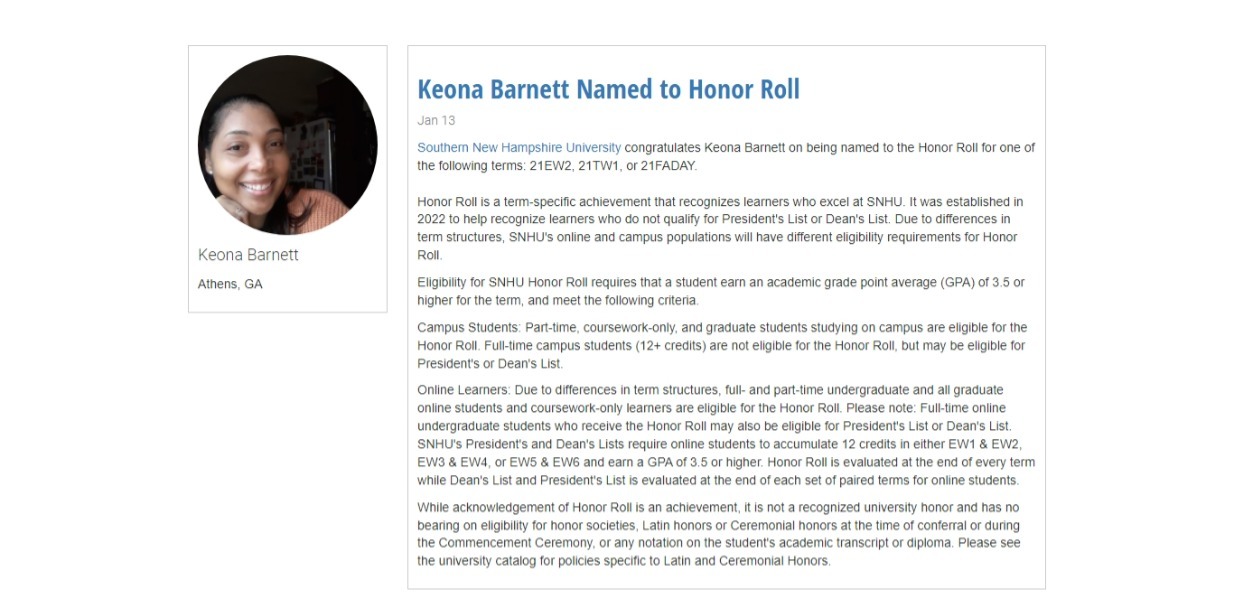 Keona Barnett

Athens, GA

Keona Barnett Named to Honor Roll

Jan 13

Southern New Hampshire University congratulates Keona Barnett on being named to the Honor Roll for one of the following terms: 21EW2, 21TW1, or 21FADAY.

Honor Roll is a term-specific achievement that recognizes learners who excel at SNHU. It was established in 2022 to help recognize learners who do not qualify for President's List or Dean's List. Due to differences in term structures, SNHU's online and campus populations will have different eligibility requirements for Honor Roll.

Eligibility for SNHU Honor Roll requires that a student earn an academic grade point average (GPA) of 3.5 or higher for the term, and meet the following criteria.

Campus Students: Part-time, coursework-only, and graduate students studying on campus are eligible for the Honor Roll. Full-time campus students (12+ credits) are not eligible for the Honor Roll, but may be eligible for President's or Dean's List.

Online Learners: Due to differences in term structures, full- and part-time undergraduate and all graduate online students and coursework-only learners are eligible for the Honor Roll. Please note: Full-time online undergraduate students who receive the Honor Roll may also be eligible for President's List or Dean's List. SNHU's President's and Dean's Lists require online students to accumulate 12 credits in either EW1 & EW2, EW3 & EW4, or EW5 & EW6 and earn a GPA of 3.5 or higher. Honor Roll is evaluated at the end of every term while Dean's List and President's List is evaluated at the end of each set of paired terms for online students.

While acknowledgement of Honor Roll is an achievement, it is not a recognized university honor and has no bearing on eligibility for honor societies, Latin honors or Ceremonial honors at the time of conferral or during the Commencement Ceremony, or any notation on the student's academic transcript or diploma. Please see the university catalog for policies specific to Latin and Ceremonial Honors.